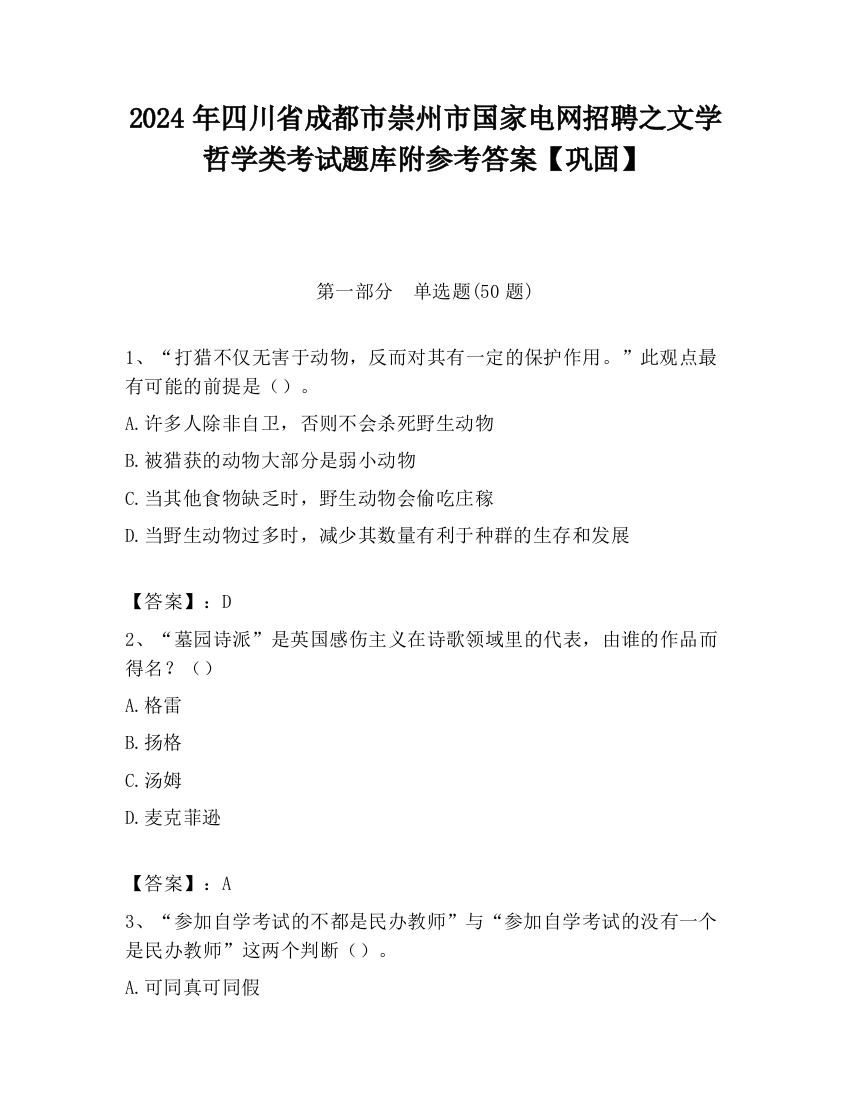 2024 年四川省成都市崇州市国家电网招聘之文学哲学类考试题库附参考答案【巩固】

第一部分　单选题(50 题)

1、“打猎不仅无害于动物，反而对其有一定的保护作用。”此观点最有可能的前提是（）。

A.许多人除非自卫，否则不会杀死野生动物

B.被猎获的动物大部分是弱小动物

C.当其他食物缺乏时，野生动物会偷吃庄稼

D.当野生动物过多时，减少其数量有利于种群的生存和发展

【答案】：D

2、“墓园诗派”是英国感伤主义在诗歌领域里的代表，由谁的作品而得名？（）

A.格雷

B.扬格

C.汤姆

D.麦克菲逊

【答案】：A

3、“参加自学考试的不都是民办教师”与“参加自学考试的没有一个是民办教师”这两个判断（）。

A.可同真可同假